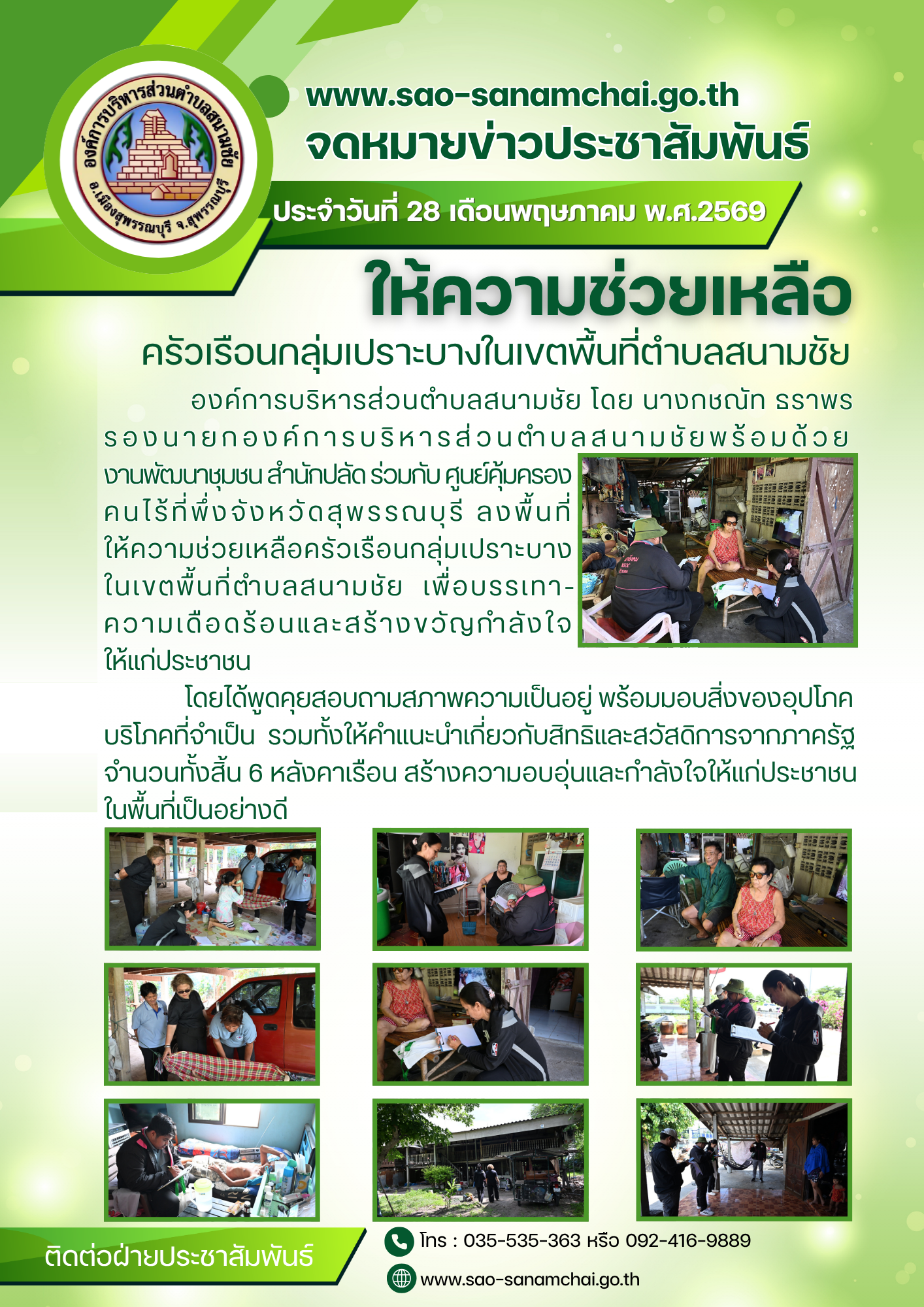 องค์การบริหารส่วนตำบลสนามชัย
อ.เมืองสุพรรณบุรี จ.สุพรรณบุรี

www.sao-sanamchai.go.th
จดหมายข่าวประชาสัมพันธ์
ประจำวันที่ 28 เดือนพฤษภาคม พ.ศ.2569

ให้ความช่วยเหลือ
ครัวเรือนกลุ่มเปราะบางในเขตพื้นที่ตำบลสนามชัย

องค์การบริหารส่วนตำบลสนามชัย โดย นางกชณัท ธราพร รองนายกองค์การบริหารส่วนตำบลสนามชัยพร้อมด้วย งานพัฒนาชุมชน สำนักปลัด ร่วมกับ ศูนย์คุ้มครองคนไร้ที่พึ่งจังหวัดสุพรรณบุรี ลงพื้นที่ให้ความช่วยเหลือครัวเรือนกลุ่มเปราะบางในเขตพื้นที่ตำบลสนามชัย เพื่อบรรเทาความเดือดร้อนและสร้างขวัญกำลังใจให้แก่ประชาชน

โดยได้พูดคุยสอบถามสภาพความเป็นอยู่ พร้อมมอบสิ่งของอุปโภคบริโภคที่จำเป็น รวมทั้งให้คำแนะนำเกี่ยวกับสิทธิและสวัสดิการจากภาครัฐ จำนวนทั้งสิ้น 6 หลังคาเรือน สร้างความอบอุ่นและกำลังใจให้แก่ประชาชนในพื้นที่เป็นอย่างดี

ติดต่อฝ่ายประชาสัมพันธ์
โทร : 035-535-363 หรือ 092-416-9889
www.sao-sanamchai.go.th